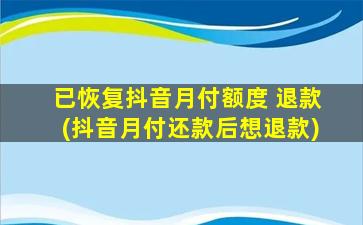 已恢复抖音月付额度 退款
(抖音月付还款后想退款)